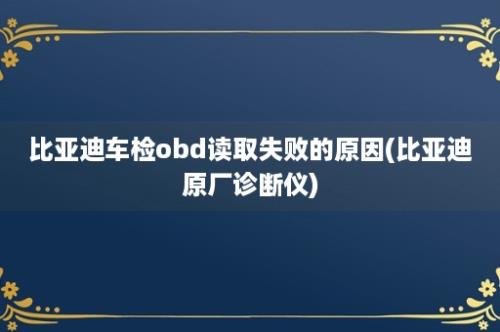 比亚迪车检obd读取失败的原因(比亚迪原厂诊断仪)